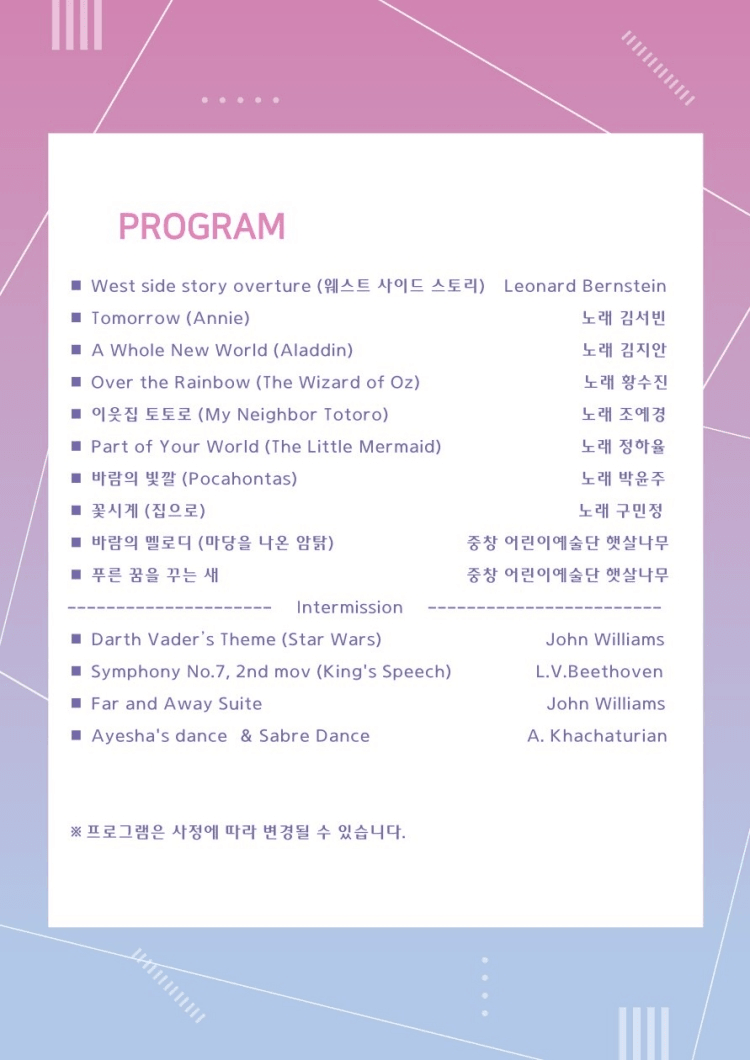 PROGRAM

■ West side story overture (웨스트 사이드 스토리) Leonard Bernstein
■ Tomorrow (Annie) 노래 김서빈
■ A Whole New World (Aladdin) 노래 김지안
■ Over the Rainbow (The Wizard of Oz) 노래 황수진
■ 이웃집 토토로 (My Neighbor Totoro) 노래 조예경
■ Part of Your World (The Little Mermaid) 노래 정하율
■ 바람의 빛깔 (Pocahontas) 노래 박윤주
■ 꽃시계 (집으로) 노래 구민정
■ 바람의 멜로디 (마당을 나온 암탉) 중창 어린이예술단 햇살나무
■ 푸른 꿈을 꾸는 새 중창 어린이예술단 햇살나무
--------------------- Intermission ------------------------
■ Darth Vader's Theme (Star Wars) John Williams
■ Symphony No.7, 2nd mov (King's Speech) L.V.Beethoven
■ Far and Away Suite John Williams
■ Ayesha's dance & Sabre Dance A. Khachaturian

※ 프로그램은 사정에 따라 변경될 수 있습니다.